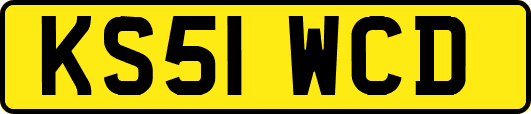 KS51 WCD